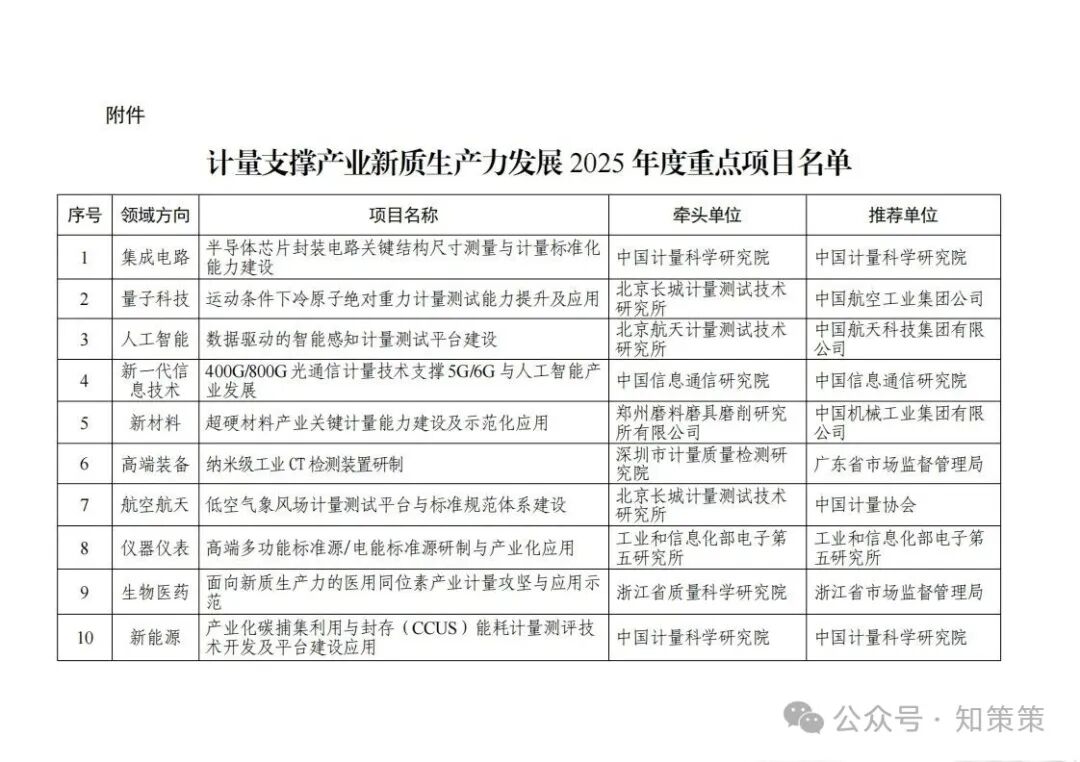 附件

计量支撑产业新质生产力发展 2025 年度重点项目名单

| 序号 | 领域方向 | 项目名称 | 牵头单位 | 推荐单位 |
|---|---|---|---|---|
| 1 | 集成电路 | 半导体芯片封装电路关键结构尺寸测量与计量标准化能力建设 | 中国计量科学研究院 | 中国计量科学研究院 |
| 2 | 量子科技 | 运动条件下冷原子绝对重力计量测试能力提升及应用 | 北京长城计量测试技术研究所 | 中国航空工业集团公司 |
| 3 | 人工智能 | 数据驱动的智能感知计量测试平台建设 | 北京航天计量测试技术研究所 | 中国航天科技集团有限公司 |
| 4 | 新一代信息技术 | 400G/800G 光通信计量技术支撑 5G/6G 与人工智能产业发展 | 中国信息通信研究院 | 中国信息通信研究院 |
| 5 | 新材料 | 超硬材料产业关键计量能力建设及示范化应用 | 郑州磨料磨具磨削研究所有限公司 | 中国机械工业集团有限公司 |
| 6 | 高端装备 | 纳米级工业 CT 检测装置研制 | 深圳市计量质量检测研究院 | 广东省市场监督管理局 |
| 7 | 航空航天 | 低空气象风场计量测试平台与标准规范体系建设 | 北京长城计量测试技术研究所 | 中国计量协会 |
| 8 | 仪器仪表 | 高端多功能标准源/电能标准源研制与产业化应用 | 工业和信息化部电子第五研究所 | 工业和信息化部电子第五研究所 |
| 9 | 生物医药 | 面向新质生产力的医用同位素产业计量攻坚与应用示范 | 浙江省质量科学研究院 | 浙江省市场监督管理局 |
| 10 | 新能源 | 产业化碳捕集利用与封存（CCUS）能耗计量测评技术开发及平台建设应用 | 中国计量科学研究院 | 中国计量科学研究院 |

公众号 · 知策策